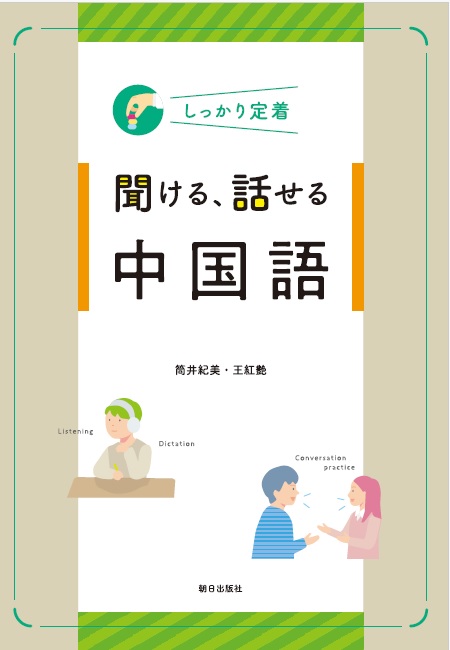 しっかり定着

聞ける、話せる

中国語

筒井紀美・王紅艶

Listening

Dictation

Conversation practice

朝日出版社